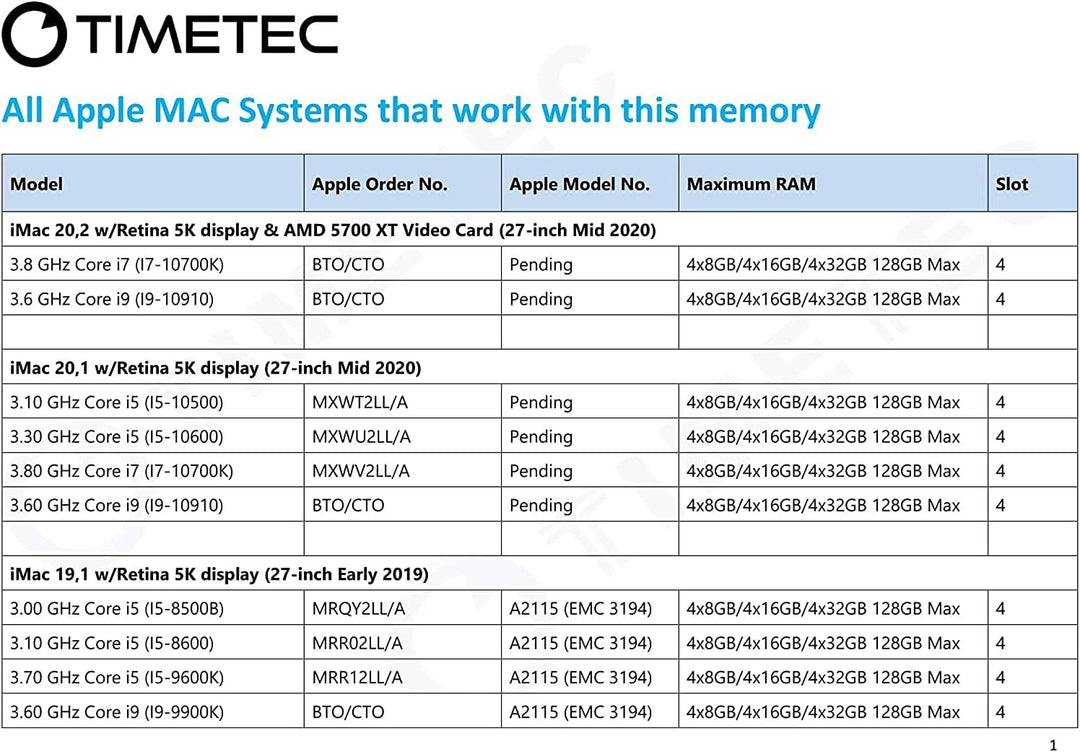 TIMETEC

All Apple MAC Systems that work with this memory

| Model | Apple Order No. | Apple Model No. | Maximum RAM | Slot |
|---|---|---|---|---|
| iMac 20,2 w/Retina 5K display & AMD 5700 XT Video Card (27-inch Mid 2020) | | | | |
| 3.8 GHz Core i7 (I7-10700K) | BTO/CTO | Pending | 4x8GB/4x16GB/4x32GB 128GB Max | 4 |
| 3.6 GHz Core i9 (I9-10910) | BTO/CTO | Pending | 4x8GB/4x16GB/4x32GB 128GB Max | 4 |
| | | | | |
| iMac 20,1 w/Retina 5K display (27-inch Mid 2020) | | | | |
| 3.10 GHz Core i5 (I5-10500) | MXWT2LL/A | Pending | 4x8GB/4x16GB/4x32GB 128GB Max | 4 |
| 3.30 GHz Core i5 (I5-10600) | MXWU2LL/A | Pending | 4x8GB/4x16GB/4x32GB 128GB Max | 4 |
| 3.80 GHz Core i7 (I7-10700K) | MXWV2LL/A | Pending | 4x8GB/4x16GB/4x32GB 128GB Max | 4 |
| 3.60 GHz Core i9 (I9-10910) | BTO/CTO | Pending | 4x8GB/4x16GB/4x32GB 128GB Max | 4 |
| | | | | |
| iMac 19,1 w/Retina 5K display (27-inch Early 2019) | | | | |
| 3.00 GHz Core i5 (I5-8500B) | MRQY2LL/A | A2115 (EMC 3194) | 4x8GB/4x16GB/4x32GB 128GB Max | 4 |
| 3.10 GHz Core i5 (I5-8600) | MRR02LL/A | A2115 (EMC 3194) | 4x8GB/4x16GB/4x32GB 128GB Max | 4 |
| 3.70 GHz Core i5 (I5-9600K) | MRR12LL/A | A2115 (EMC 3194) | 4x8GB/4x16GB/4x32GB 128GB Max | 4 |
| 3.60 GHz Core i9 (I9-9900K) | BTO/CTO | A2115 (EMC 3194) | 4x8GB/4x16GB/4x32GB 128GB Max | 4 |

1